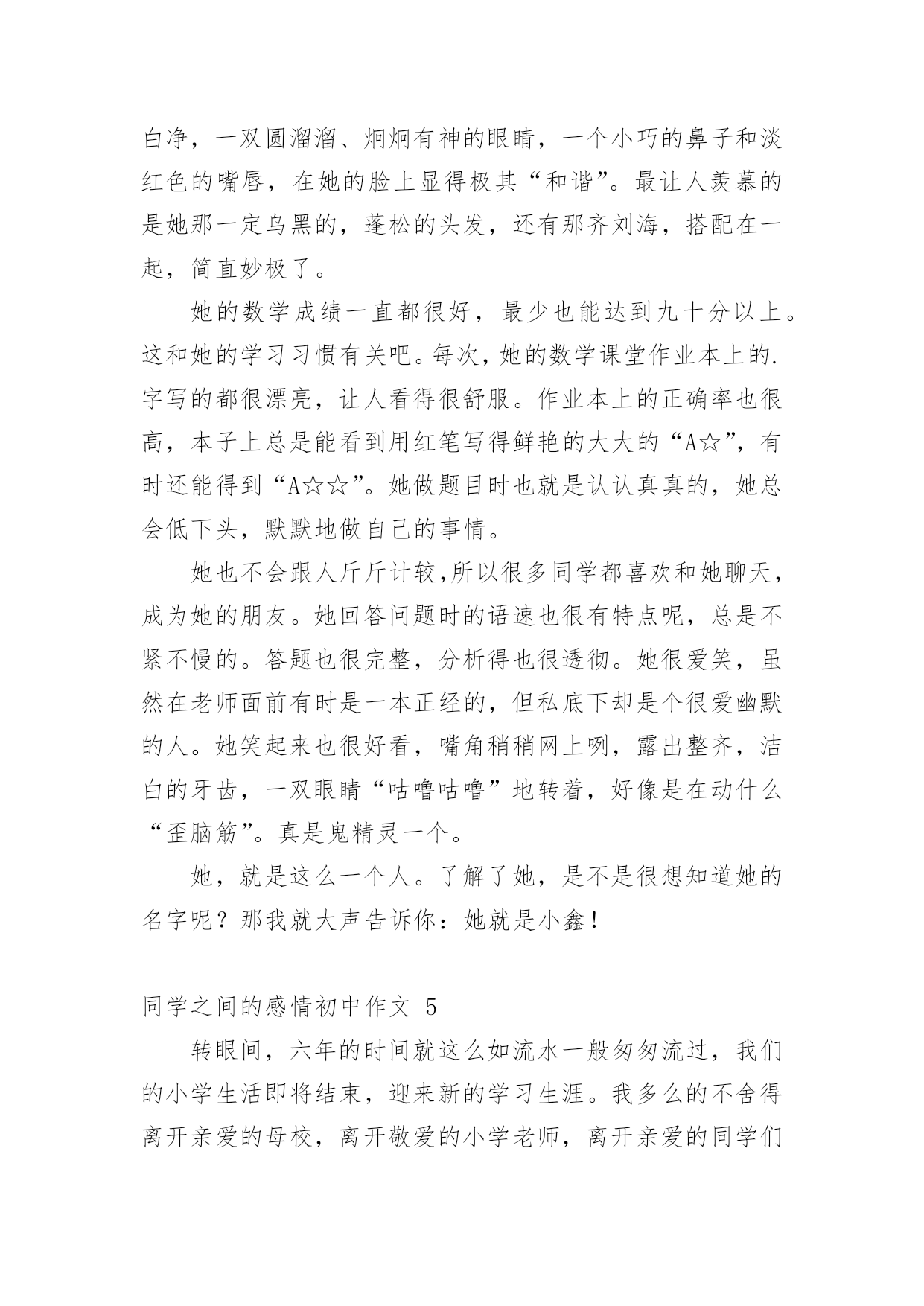 白净，一双圆溜溜、炯炯有神的眼睛，一个小巧的鼻子和淡红色的嘴唇，在她的脸上显得极其“和谐”。最让人羡慕的是她那一定乌黑的，蓬松的头发，还有那齐刘海，搭配在一起，简直妙极了。

她的数学成绩一直都很好，最少也能达到九十分以上。这和她的学习习惯有关吧。每次，她的数学课堂作业本上的.字写的都很漂亮，让人看得很舒服。作业本上的正确率也很高，本子上总是能看到用红笔写得鲜艳的大大的“A☆”，有时还能得到“A☆☆”。她做题目时也就是认认真真的，她总会低下头，默默地做自己的事情。

她也不会跟人斤斤计较,所以很多同学都喜欢和她聊天，成为她的朋友。她回答问题时的语速也很有特点呢，总是不紧不慢的。答题也很完整，分析得也很透彻。她很爱笑，虽然在老师面前有时是一本正经的，但私底下却是个很爱幽默的人。她笑起来也很好看，嘴角稍稍网上咧，露出整齐，洁白的牙齿，一双眼睛“咕噜咕噜”地转着，好像是在动什么“歪脑筋”。真是鬼精灵一个。

她，就是这么一个人。了解了她，是不是很想知道她的名字呢？那我就大声告诉你：她就是小鑫！

同学之间的感情初中作文 5

转眼间，六年的时间就这么如流水一般匆匆流过，我们的小学生活即将结束，迎来新的学习生涯。我多么的不舍得离开亲爱的母校，离开敬爱的小学老师，离开亲爱的同学们